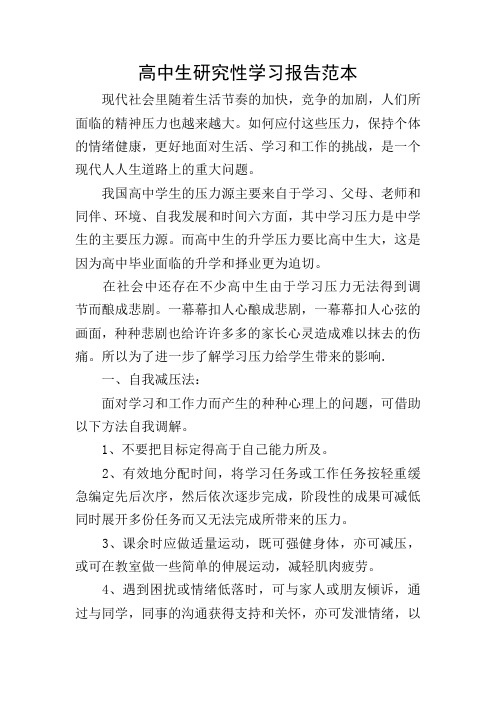 高中生研究性学习报告范本

现代社会里随着生活节奏的加快，竞争的加剧，人们所面临的精神压力也越来越大。如何应付这些压力，保持个体的情绪健康，更好地面对生活、学习和工作的挑战，是一个现代人人生道路上的重大问题。

我国高中学生的压力源主要来自于学习、父母、老师和同伴、环境、自我发展和时间六方面，其中学习压力是中学生的主要压力源。而高中生的升学压力要比高中生大，这是因为高中毕业面临的升学和择业更为迫切。

在社会中还存在不少高中生由于学习压力无法得到调节而酿成悲剧。一幕幕扣人心酿成悲剧，一幕幕扣人心弦的画面，种种悲剧也给许许多多的家长心灵造成难以抹去的伤痛。所以为了进一步了解学习压力给学生带来的影响.

一、自我减压法：

面对学习和工作力而产生的种种心理上的问题，可借助以下方法自我调解。

1、不要把目标定得高于自己能力所及。

2、有效地分配时间，将学习任务或工作任务按轻重缓急编定先后次序，然后依次逐步完成，阶段性的成果可减低同时展开多份任务而又无法完成所带来的压力。

3、课余时应做适量运动，既可强健身体，亦可减压，或可在教室做一些简单的伸展运动，减轻肌肉疲劳。

4、遇到困扰或情绪低落时，可与家人或朋友倾诉，通过与同学，同事的沟通获得支持和关怀，亦可发泄情绪，以